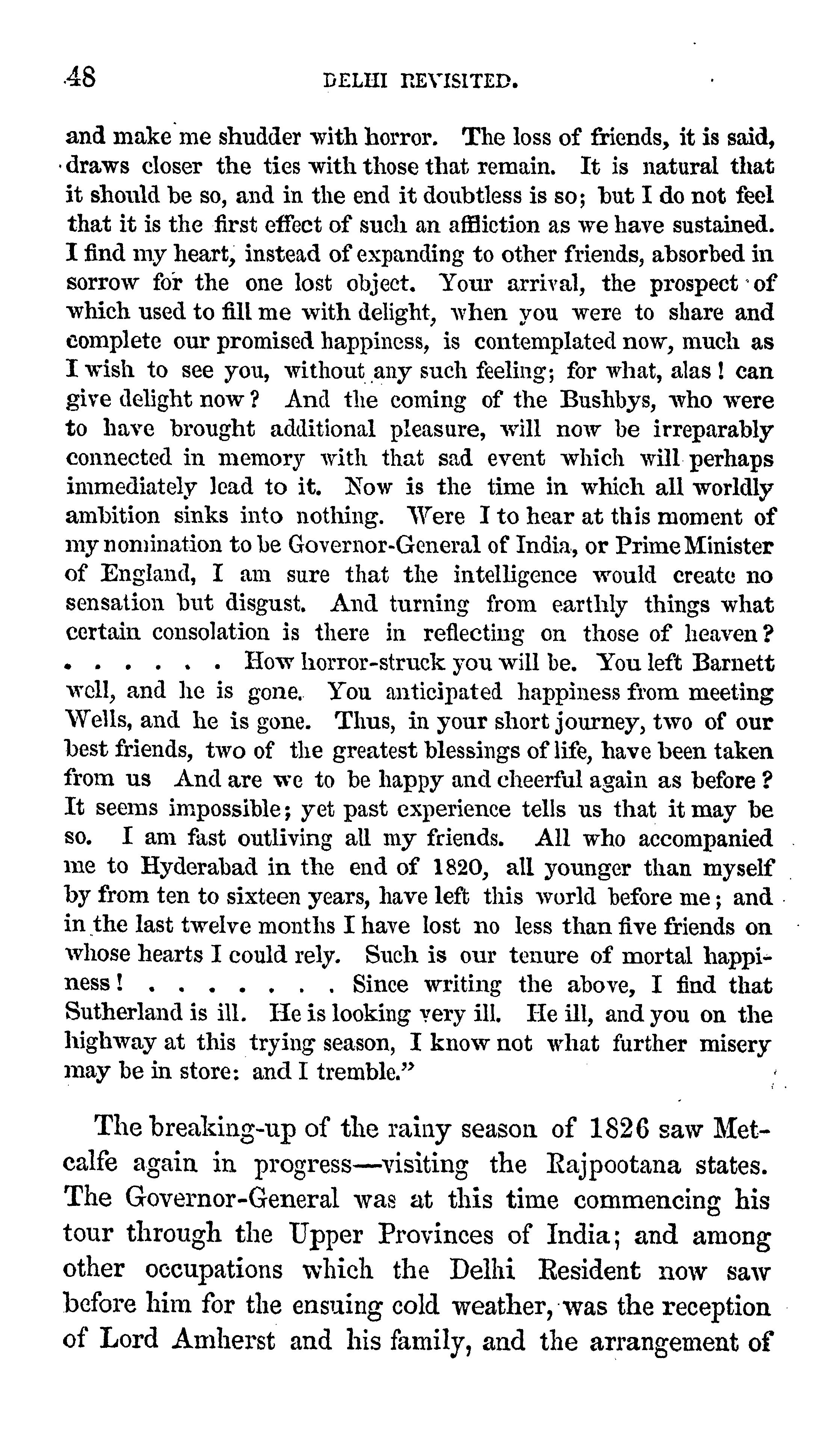 48 DELHI REVISITED.

and make me shudder with horror. The loss of friends, it is said, draws closer the ties with those that remain. It is natural that it should be so, and in the end it doubtless is so; but I do not feel that it is the first effect of such an affliction as we have sustained. I find my heart, instead of expanding to other friends, absorbed in sorrow for the one lost object. Your arrival, the prospect of which used to fill me with delight, when you were to share and complete our promised happiness, is contemplated now, much as I wish to see you, without any such feeling; for what, alas! can give delight now? And the coming of the Bushbys, who were to have brought additional pleasure, will now be irreparably connected in memory with that sad event which will perhaps immediately lead to it. Now is the time in which all worldly ambition sinks into nothing. Were I to hear at this moment of my nomination to be Governor-General of India, or Prime Minister of England, I am sure that the intelligence would create no sensation but disgust. And turning from earthly things what certain consolation is there in reflecting on those of heaven? . . . . . . How horror-struck you will be. You left Barnett well, and he is gone. You anticipated happiness from meeting Wells, and he is gone. Thus, in your short journey, two of our best friends, two of the greatest blessings of life, have been taken from us And are we to be happy and cheerful again as before? It seems impossible; yet past experience tells us that it may be so. I am fast outliving all my friends. All who accompanied me to Hyderabad in the end of 1820, all younger than myself by from ten to sixteen years, have left this world before me; and in the last twelve months I have lost no less than five friends on whose hearts I could rely. Such is our tenure of mortal happiness! . . . . . . . Since writing the above, I find that Sutherland is ill. He is looking very ill. He ill, and you on the highway at this trying season, I know not what further misery may be in store: and I tremble."

The breaking-up of the rainy season of 1826 saw Metcalfe again in progress—visiting the Rajpootana states. The Governor-General was at this time commencing his tour through the Upper Provinces of India; and among other occupations which the Delhi Resident now saw before him for the ensuing cold weather, was the reception of Lord Amherst and his family, and the arrangement of